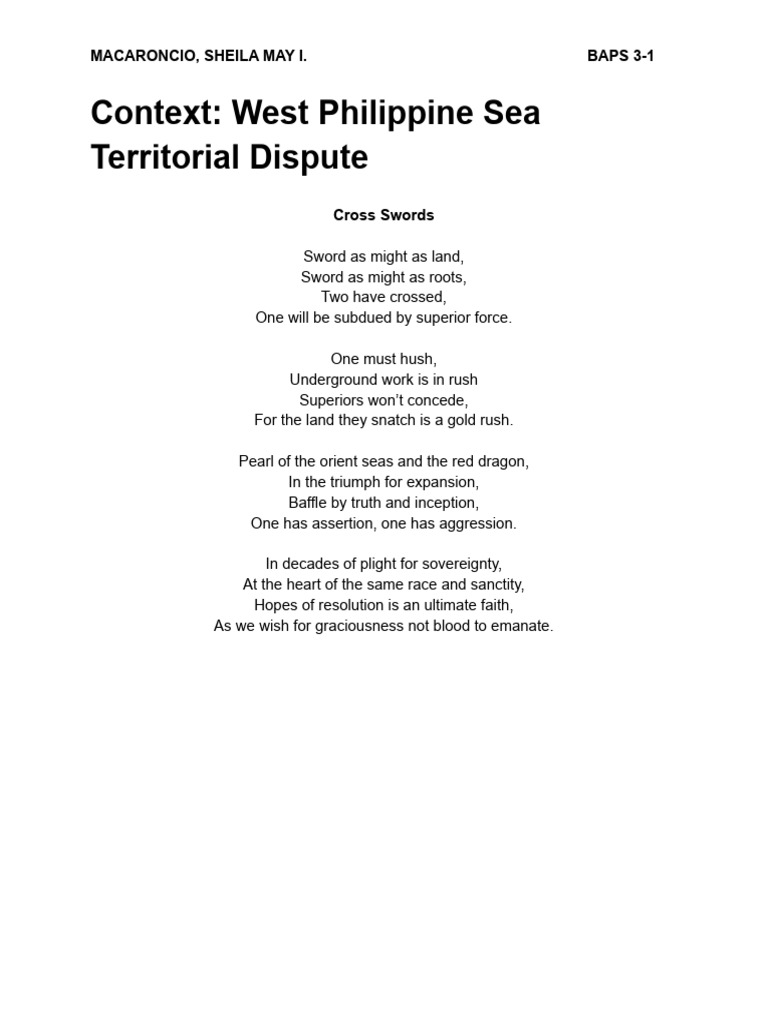 MACARONCIO, SHEILA MAY I.

BAPS 3-1

Context: West Philippine Sea Territorial Dispute

Cross Swords

Sword as might as land,
Sword as might as roots,
Two have crossed,
One will be subdued by superior force.

One must hush,
Underground work is in rush
Superiors won't concede,
For the land they snatch is a gold rush.

Pearl of the orient seas and the red dragon,
In the triumph for expansion,
Baffle by truth and inception,
One has assertion, one has aggression.

In decades of plight for sovereignty,
At the heart of the same race and sanctity,
Hopes of resolution is an ultimate faith,
As we wish for graciousness not blood to emanate.